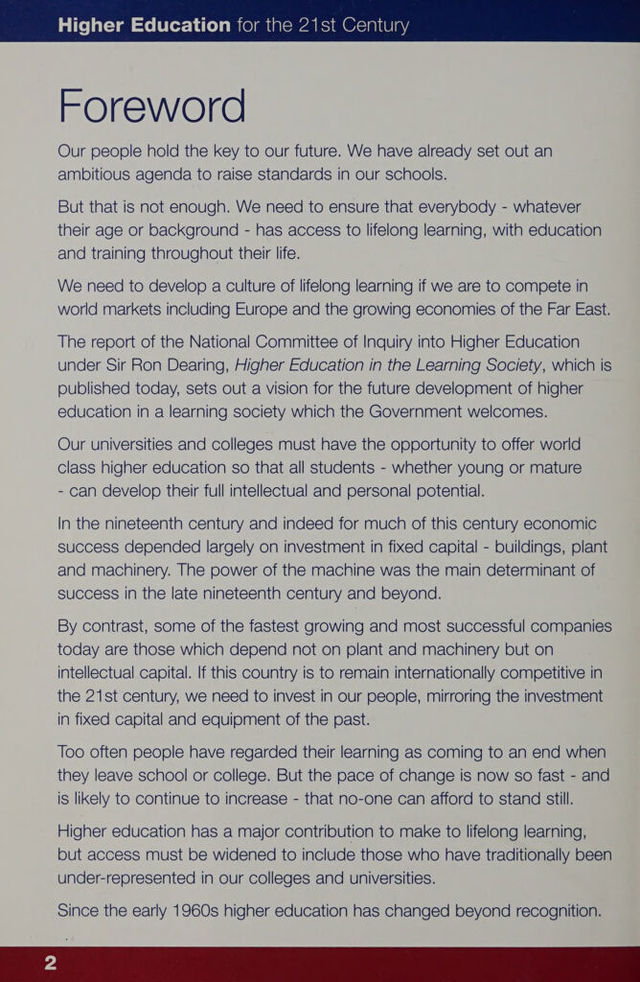 Higher Education for the 21st Century

Foreword

Our people hold the key to our future. We have already set out an ambitious agenda to raise standards in our schools.

But that is not enough. We need to ensure that everybody - whatever their age or background - has access to lifelong learning, with education and training throughout their life.

We need to develop a culture of lifelong learning if we are to compete in world markets including Europe and the growing economies of the Far East.

The report of the National Committee of Inquiry into Higher Education under Sir Ron Dearing, Higher Education in the Learning Society, which is published today, sets out a vision for the future development of higher education in a learning society which the Government welcomes.

Our universities and colleges must have the opportunity to offer world class higher education so that all students - whether young or mature - can develop their full intellectual and personal potential.

In the nineteenth century and indeed for much of this century economic success depended largely on investment in fixed capital - buildings, plant and machinery. The power of the machine was the main determinant of success in the late nineteenth century and beyond.

By contrast, some of the fastest growing and most successful companies today are those which depend not on plant and machinery but on intellectual capital. If this country is to remain internationally competitive in the 21st century, we need to invest in our people, mirroring the investment in fixed capital and equipment of the past.

Too often people have regarded their learning as coming to an end when they leave school or college. But the pace of change is now so fast - and is likely to continue to increase - that no-one can afford to stand still.

Higher education has a major contribution to make to lifelong learning, but access must be widened to include those who have traditionally been under-represented in our colleges and universities.

Since the early 1960s higher education has changed beyond recognition.

2